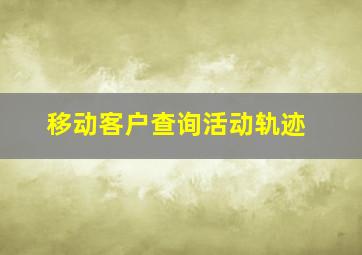 移动客户查询活动轨迹